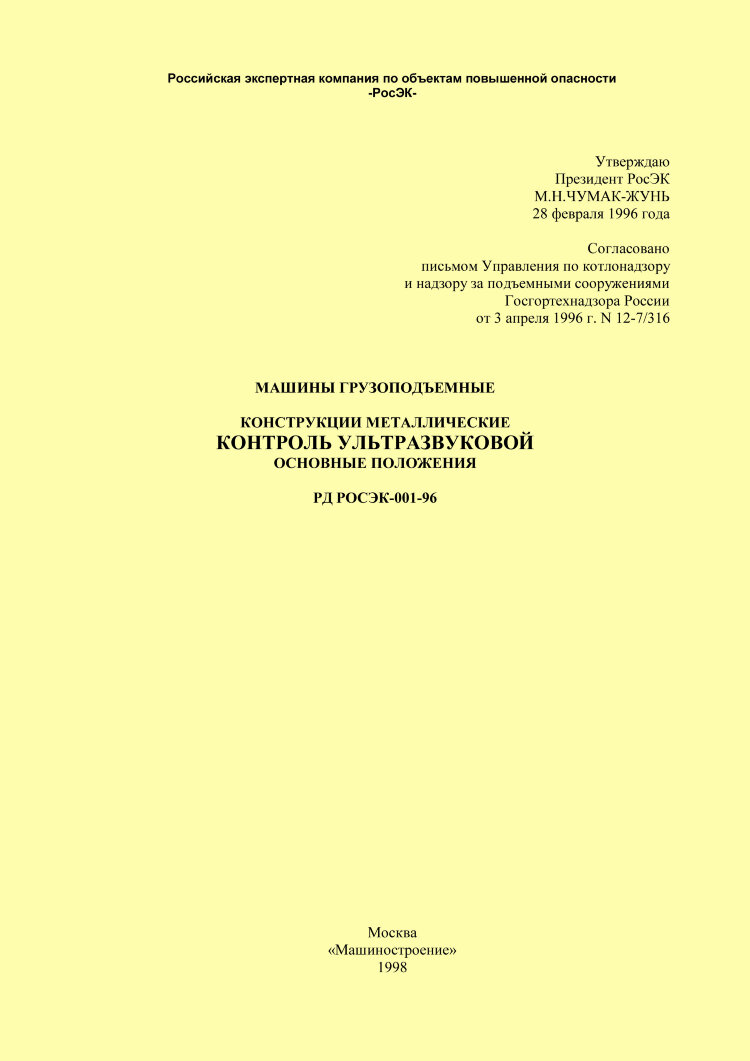 Российская экспертная компания по объектам повышенной опасности
-РосЭК-

Утверждаю
Президент РосЭК
М.Н.ЧУМАК-ЖУНЬ
28 февраля 1996 года

Согласовано
письмом Управления по котлонадзору
и надзору за подъемными сооружениями
Госгортехнадзора России
от 3 апреля 1996 г. N 12-7/316

МАШИНЫ ГРУЗОПОДЪЕМНЫЕ

КОНСТРУКЦИИ МЕТАЛЛИЧЕСКИЕ
КОНТРОЛЬ УЛЬТРАЗВУКОВОЙ
ОСНОВНЫЕ ПОЛОЖЕНИЯ

РД РОСЭК-001-96

Москва
«Машиностроение»
1998